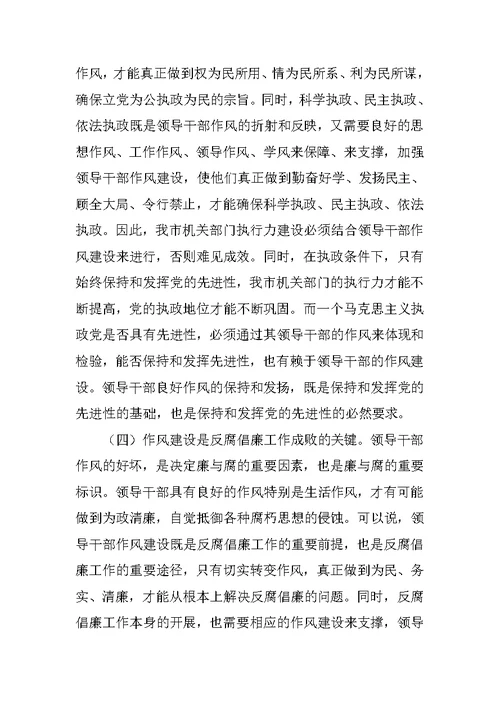 作风，才能真正做到权为民所用、情为民所系、利为民所谋，确保立党为公执政为民的宗旨。同时，科学执政、民主执政、依法执政既是领导干部作风的折射和反映，又需要良好的思想作风、工作作风、领导作风、学风来保障、来支撑，加强领导干部作风建设，使他们真正做到勤奋好学、发扬民主、顾全大局、令行禁止，才能确保科学执政、民主执政、依法执政。因此，我市机关部门执行力建设必须结合领导干部作风建设来进行，否则难见成效。同时，在执政条件下，只有始终保持和发挥党的先进性，我市机关部门的执行力才能不断提高，党的执政地位才能不断巩固。而一个马克思主义执政党是否具有先进性，必须通过其领导干部的作风来体现和检验，能否保持和发挥先进性，也有赖于领导干部的作风建设。领导干部良好作风的保持和发扬，既是保持和发挥党的先进性的基础，也是保持和发挥党的先进性的必然要求。

（四）作风建设是反腐倡廉工作成败的关键。领导干部作风的好坏，是决定廉与腐的重要因素，也是廉与腐的重要标识。领导干部具有良好的作风特别是生活作风，才有可能做到为政清廉，自觉抵御各种腐朽思想的侵蚀。可以说，领导干部作风建设既是反腐倡廉工作的重要前提，也是反腐倡廉工作的重要途径，只有切实转变作风，真正做到为民、务实、清廉，才能从根本上解决反腐倡廉的问题。同时，反腐倡廉工作本身的开展，也需要相应的作风建设来支撑，领导